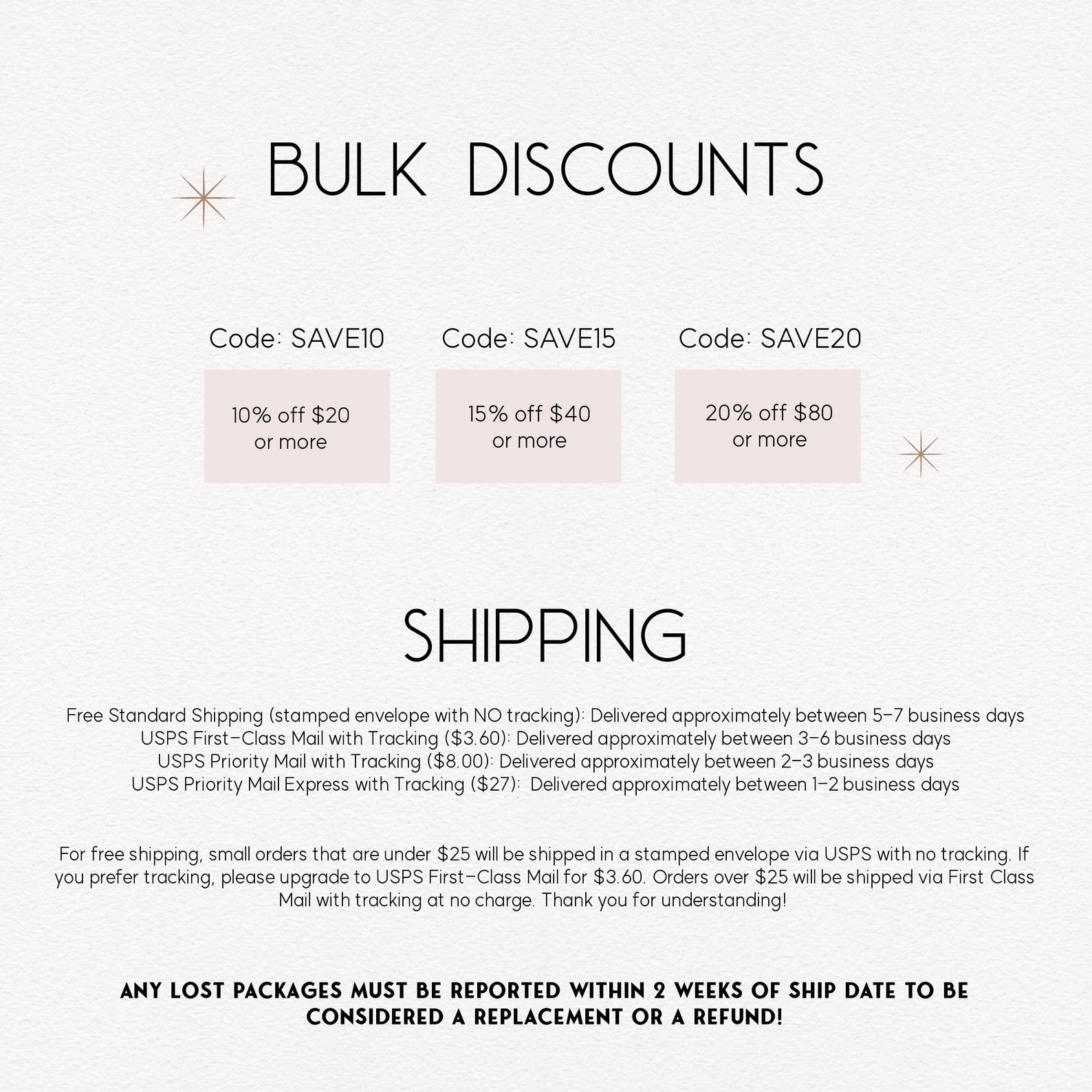 BULK DISCOUNTS

Code: SAVE10

10% off $20 or more

Code: SAVE15

15% off $40 or more

Code: SAVE20

20% off $80 or more

SHIPPING

Free Standard Shipping (stamped envelope with NO tracking): Delivered approximately between 5-7 business days
USPS First-Class Mail with Tracking ($3.60): Delivered approximately between 3-6 business days
USPS Priority Mail with Tracking ($8.00): Delivered approximately between 2-3 business days
USPS Priority Mail Express with Tracking ($27): Delivered approximately between 1-2 business days

For free shipping, small orders that are under $25 will be shipped in a stamped envelope via USPS with no tracking. If you prefer tracking, please upgrade to USPS First-Class Mail for $3.60. Orders over $25 will be shipped via First Class Mail with tracking at no charge. Thank you for understanding!

ANY LOST PACKAGES MUST BE REPORTED WITHIN 2 WEEKS OF SHIP DATE TO BE CONSIDERED A REPLACEMENT OR A REFUND!